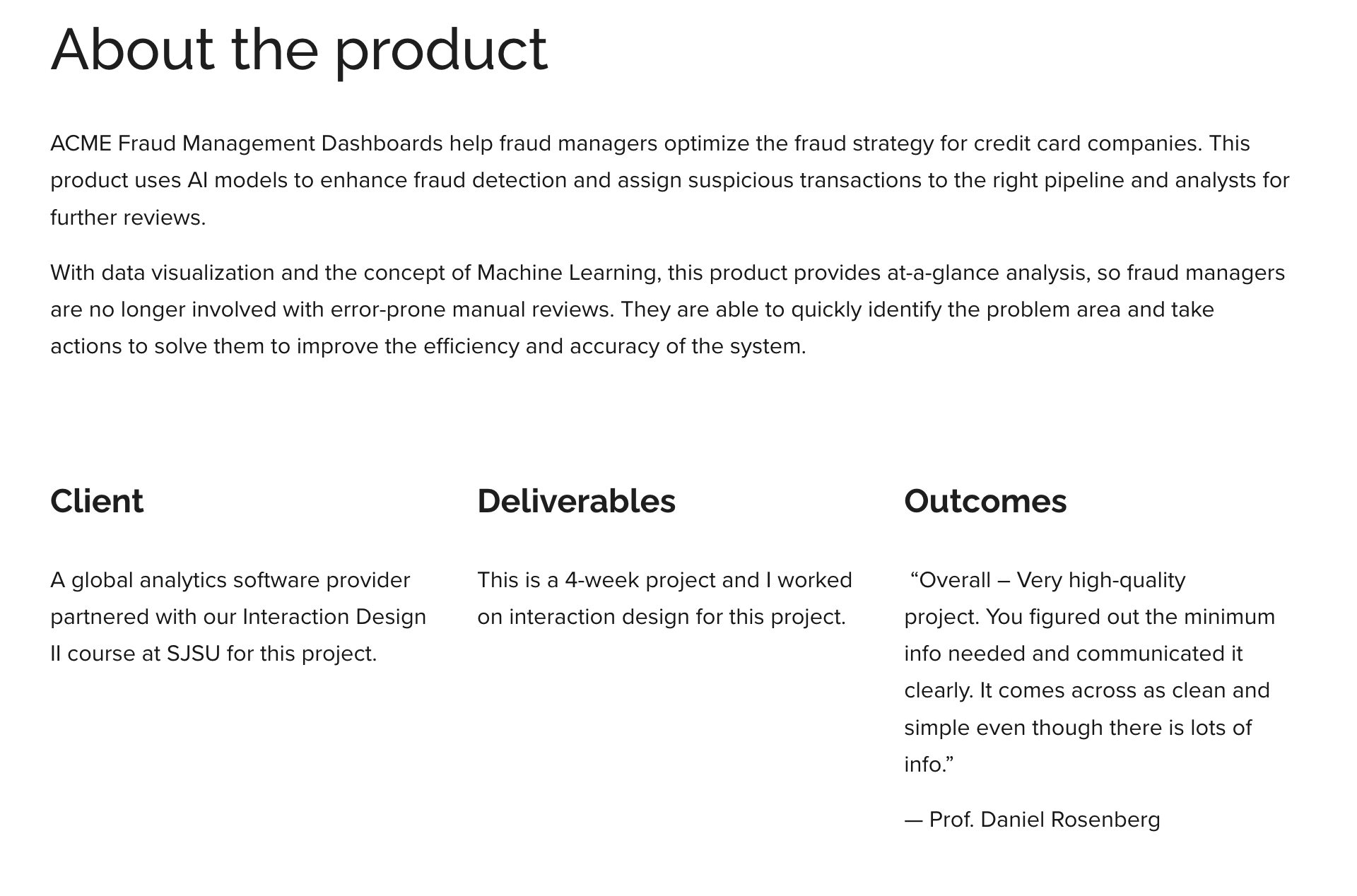 About the product

ACME Fraud Management Dashboards help fraud managers optimize the fraud strategy for credit card companies. This product uses AI models to enhance fraud detection and assign suspicious transactions to the right pipeline and analysts for further reviews.

With data visualization and the concept of Machine Learning, this product provides at-a-glance analysis, so fraud managers are no longer involved with error-prone manual reviews. They are able to quickly identify the problem area and take actions to solve them to improve the efficiency and accuracy of the system.

Client

A global analytics software provider partnered with our Interaction Design II course at SJSU for this project.

Deliverables

This is a 4-week project and I worked on interaction design for this project.

Outcomes

"Overall – Very high-quality project. You figured out the minimum info needed and communicated it clearly. It comes across as clean and simple even though there is lots of info."

— Prof. Daniel Rosenberg